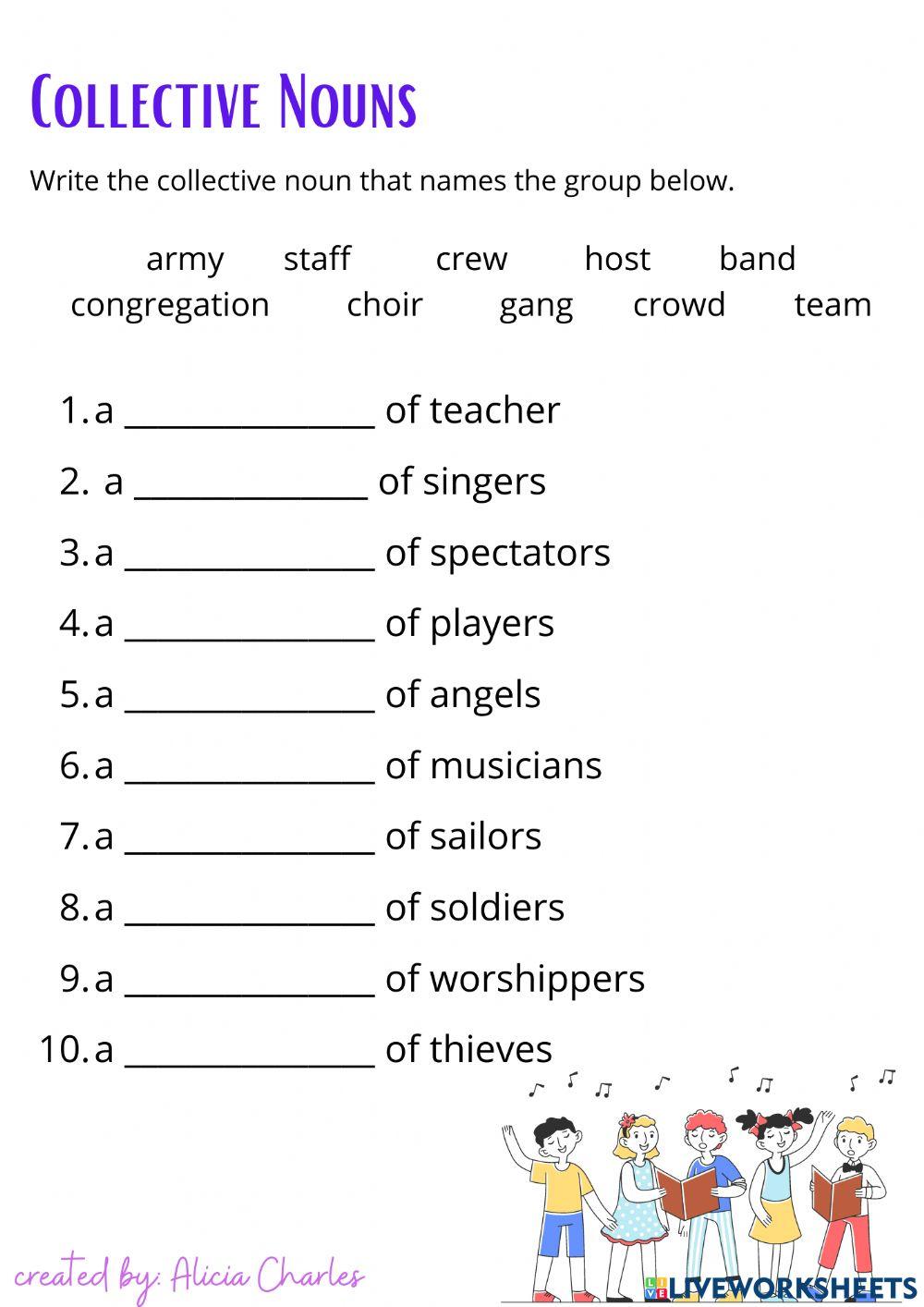 Collective Nouns

Write the collective noun that names the group below.

army staff crew host band
congregation choir gang crowd team

1. a ____ of teacher
2. a ____ of singers
3. a ____ of spectators
4. a ____ of players
5. a ____ of angels
6. a ____ of musicians
7. a ____ of sailors
8. a ____ of soldiers
9. a ____ of worshippers
10. a ____ of thieves

created by: Alicia Charles

LIVEWORKSHEETS